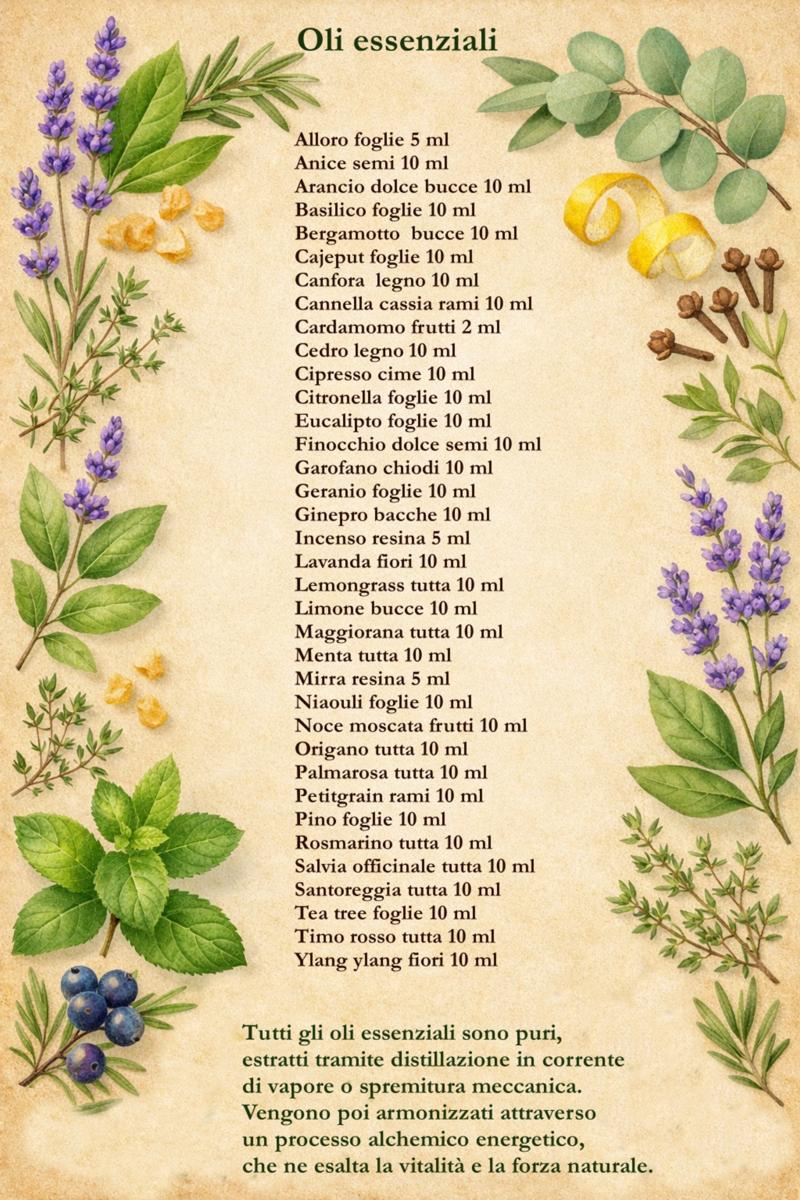 Oli essenziali

Alloro foglie 5 ml
Anice semi 10 ml
Arancio dolce bucce 10 ml
Basilico foglie 10 ml
Bergamotto bucce 10 ml
Cajeput foglie 10 ml
Canfora legno 10 ml
Cannella cassia rami 10 ml
Cardamomo frutti 2 ml
Cedro legno 10 ml
Cipresso cime 10 ml
Citronella foglie 10 ml
Eucalipto foglie 10 ml
Finocchio dolce semi 10 ml
Garofano chiodi 10 ml
Geranio foglie 10 ml
Ginepro bacche 10 ml
Incenso resina 5 ml
Lavanda fiori 10 ml
Lemongrass tutta 10 ml
Limone bucce 10 ml
Maggiorana tutta 10 ml
Menta tutta 10 ml
Mirra resina 5 ml
Niaouli foglie 10 ml
Noce moscata frutti 10 ml
Origano tutta 10 ml
Palmarosa tutta 10 ml
Petitgrain rami 10 ml
Pino foglie 10 ml
Rosmarino tutta 10 ml
Salvia officinale tutta 10 ml
Santoreggia tutta 10 ml
Tea tree foglie 10 ml
Timo rosso tutta 10 ml
Ylang ylang fiori 10 ml

Tutti gli oli essenziali sono puri, estratti tramite distillazione in corrente di vapore o spremitura meccanica. Vengono poi armonizzati attraverso un processo alchemico energetico, che ne esalta la vitalità e la forza naturale.